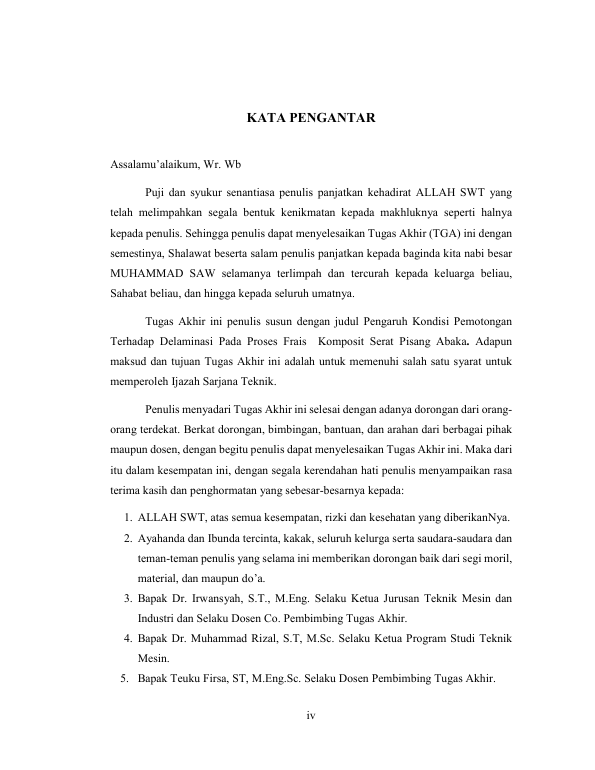 KATA PENGANTAR

Assalamu'alaikum, Wr. Wb

Puji dan syukur senantiasa penulis panjatkan kehadirat ALLAH SWT yang telah melimpahkan segala bentuk kenikmatan kepada makhluknya seperti halnya kepada penulis. Sehingga penulis dapat menyelesaikan Tugas Akhir (TGA) ini dengan semestinya, Shalawat beserta salam penulis panjatkan kepada baginda kita nabi besar MUHAMMAD SAW selamanya terlimpah dan tercurah kepada keluarga beliau, Sahabat beliau, dan hingga kepada seluruh umatnya.

Tugas Akhir ini penulis susun dengan judul Pengaruh Kondisi Pemotongan Terhadap Delaminasi Pada Proses Frais Komposit Serat Pisang Abaka. Adapun maksud dan tujuan Tugas Akhir ini adalah untuk memenuhi salah satu syarat untuk memperoleh Ijazah Sarjana Teknik.

Penulis menyadari Tugas Akhir ini selesai dengan adanya dorongan dari orang-orang terdekat. Berkat dorongan, bimbingan, bantuan, dan arahan dari berbagai pihak maupun dosen, dengan begitu penulis dapat menyelesaikan Tugas Akhir ini. Maka dari itu dalam kesempatan ini, dengan segala kerendahan hati penulis menyampaikan rasa terima kasih dan penghormatan yang sebesar-besarnya kepada:

1. ALLAH SWT, atas semua kesempatan, rizki dan kesehatan yang diberikanNya.
2. Ayahanda dan Ibunda tercinta, kakak, seluruh kelurga serta saudara-saudara dan teman-teman penulis yang selama ini memberikan dorongan baik dari segi moril, material, dan maupun do'a.
3. Bapak Dr. Irwansyah, S.T., M.Eng. Selaku Ketua Jurusan Teknik Mesin dan Industri dan Selaku Dosen Co. Pembimbing Tugas Akhir.
4. Bapak Dr. Muhammad Rizal, S.T, M.Sc. Selaku Ketua Program Studi Teknik Mesin.
5. Bapak Teuku Firsa, ST, M.Eng.Sc. Selaku Dosen Pembimbing Tugas Akhir.

iv